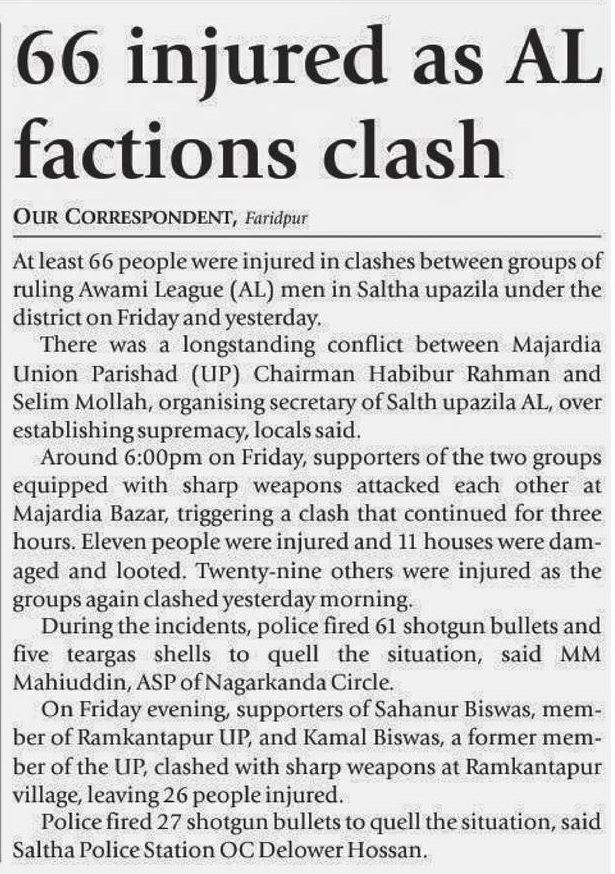 66 injured as AL factions clash

OUR CORRESPONDENT, Faridpur

At least 66 people were injured in clashes between groups of ruling Awami League (AL) men in Saltha upazila under the district on Friday and yesterday.

There was a longstanding conflict between Majardia Union Parishad (UP) Chairman Habibur Rahman and Selim Mollah, organising secretary of Salth upazila AL, over establishing supremacy, locals said.

Around 6:00pm on Friday, supporters of the two groups equipped with sharp weapons attacked each other at Majardia Bazar, triggering a clash that continued for three hours. Eleven people were injured and 11 houses were damaged and looted. Twenty-nine others were injured as the groups again clashed yesterday morning.

During the incidents, police fired 61 shotgun bullets and five teargas shells to quell the situation, said MM Mahiuddin, ASP of Nagarkanda Circle.

On Friday evening, supporters of Sahanur Biswas, member of Ramkantapur UP, and Kamal Biswas, a former member of the UP, clashed with sharp weapons at Ramkantapur village, leaving 26 people injured.

Police fired 27 shotgun bullets to quell the situation, said Saltha Police Station OC Delower Hossan.